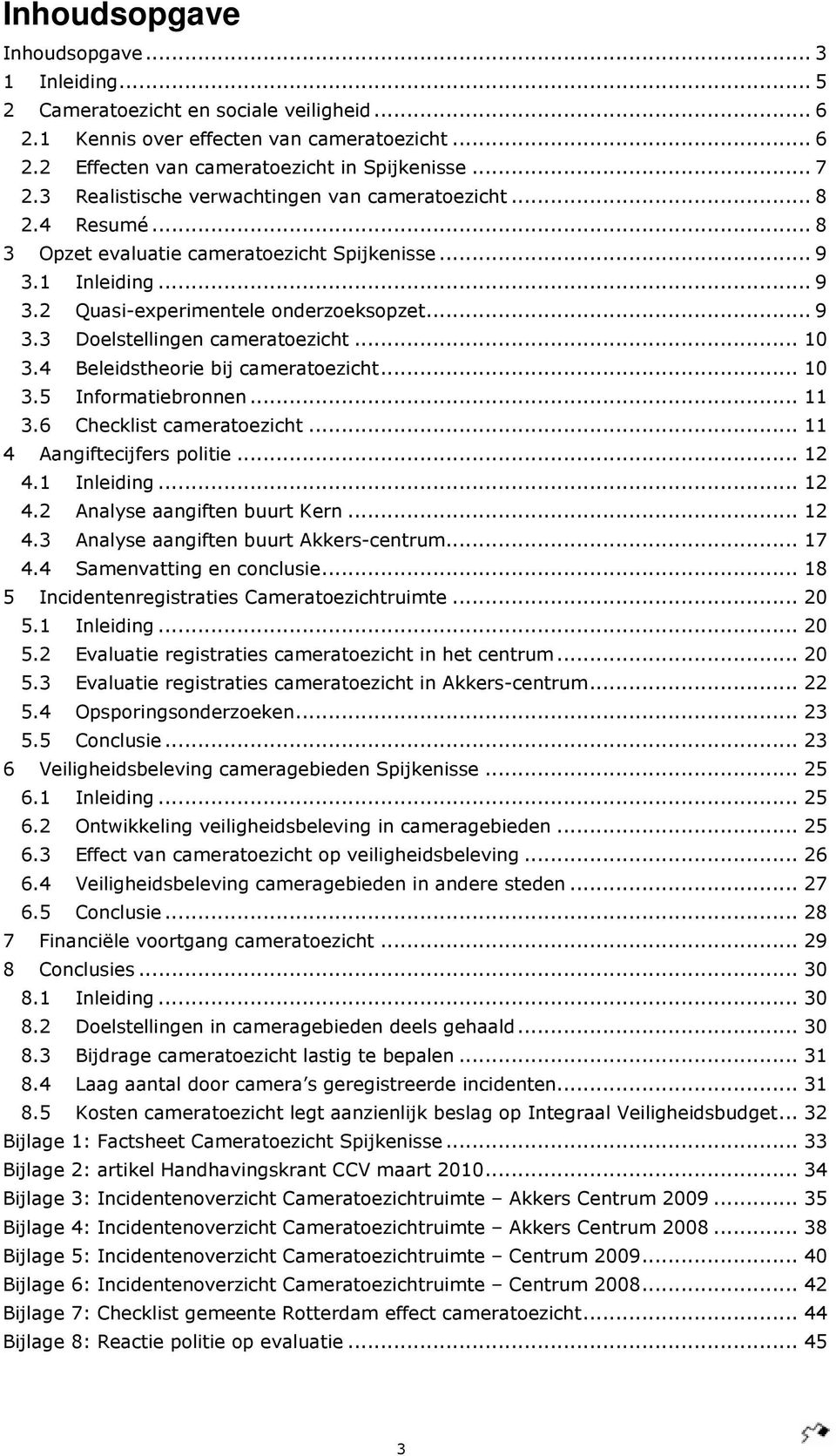 Inhoudsopgave

Inhoudsopgave ... 3
1 Inleiding ... 5
2 Cameratoezicht en sociale veiligheid ... 6
2.1 Kennis over effecten van cameratoezicht ... 6
2.2 Effecten van cameratoezicht in Spijkenisse ... 7
2.3 Realistische verwachtingen van cameratoezicht ... 8
2.4 Resumé ... 8
3 Opzet evaluatie cameratoezicht Spijkenisse ... 9
3.1 Inleiding ... 9
3.2 Quasi-experimentele onderzoeksopzet ... 9
3.3 Doelstellingen cameratoezicht ... 10
3.4 Beleidstheorie bij cameratoezicht ... 10
3.5 Informatiebronnen ... 11
3.6 Checklist cameratoezicht ... 11
4 Aangiftecijfers politie ... 12
4.1 Inleiding ... 12
4.2 Analyse aangiften buurt Kern ... 12
4.3 Analyse aangiften buurt Akkers-centrum ... 17
4.4 Samenvatting en conclusie ... 18
5 Incidentenregistraties Cameratoezichtruimte ... 20
5.1 Inleiding ... 20
5.2 Evaluatie registraties cameratoezicht in het centrum ... 20
5.3 Evaluatie registraties cameratoezicht in Akkers-centrum ... 22
5.4 Opsporingsonderzoeken ... 23
5.5 Conclusie ... 23
6 Veiligheidsbeleving cameragebieden Spijkenisse ... 25
6.1 Inleiding ... 25
6.2 Ontwikkeling veiligheidsbeleving in cameragebieden ... 25
6.3 Effect van cameratoezicht op veiligheidsbeleving ... 26
6.4 Veiligheidsbeleving cameragebieden in andere steden ... 27
6.5 Conclusie ... 28
7 Financiële voortgang cameratoezicht ... 29
8 Conclusies ... 30
8.1 Inleiding ... 30
8.2 Doelstellingen in cameragebieden deels gehaald ... 30
8.3 Bijdrage cameratoezicht lastig te bepalen ... 31
8.4 Laag aantal door camera s geregistreerde incidenten ... 31
8.5 Kosten cameratoezicht legt aanzienlijk beslag op Integraal Veiligheidsbudget ... 32
Bijlage 1: Factsheet Cameratoezicht Spijkenisse ... 33
Bijlage 2: artikel Handhavingskrant CCV maart 2010 ... 34
Bijlage 3: Incidentenoverzicht Cameratoezichtruimte – Akkers Centrum 2009 ... 35
Bijlage 4: Incidentenoverzicht Cameratoezichtruimte – Akkers Centrum 2008 ... 38
Bijlage 5: Incidentenoverzicht Cameratoezichtruimte – Centrum 2009 ... 40
Bijlage 6: Incidentenoverzicht Cameratoezichtruimte – Centrum 2008 ... 42
Bijlage 7: Checklist gemeente Rotterdam effect cameratoezicht ... 44
Bijlage 8: Reactie politie op evaluatie ... 45

3